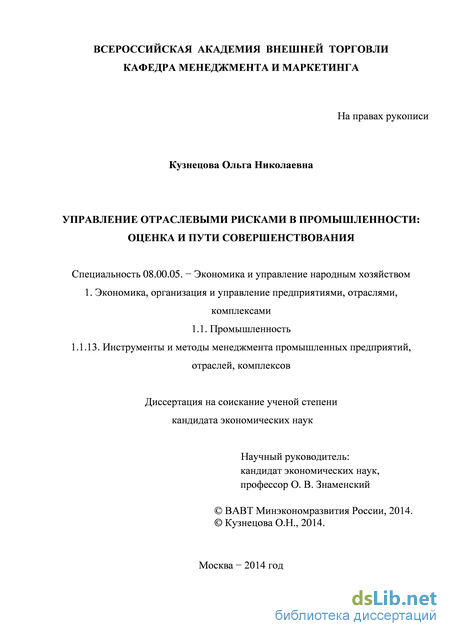 ВСЕРОССИЙСКАЯ АКАДЕМИЯ ВНЕШНЕЙ ТОРГОВЛИ
КАФЕДРА МЕНЕДЖМЕНТА И МАРКЕТИНГА

На правах рукописи

Кузнецова Ольга Николаевна

УПРАВЛЕНИЕ ОТРАСЛЕВЫМИ РИСКАМИ В ПРОМЫШЛЕННОСТИ: ОЦЕНКА И ПУТИ СОВЕРШЕНСТВОВАНИЯ

Специальность 08.00.05. − Экономика и управление народным хозяйством
1. Экономика, организация и управление предприятиями, отраслями, комплексами
1.1. Промышленность
1.1.13. Инструменты и методы менеджмента промышленных предприятий, отраслей, комплексов

Диссертация на соискание ученой степени
кандидата экономических наук

Научный руководитель:
кандидат экономических наук,
профессор О. В. Знаменский

© ВАВТ Минэкономразвития России, 2014.
© Кузнецова О.Н., 2014.

Москва − 2014 год

dsLib.net
библиотека диссертаций